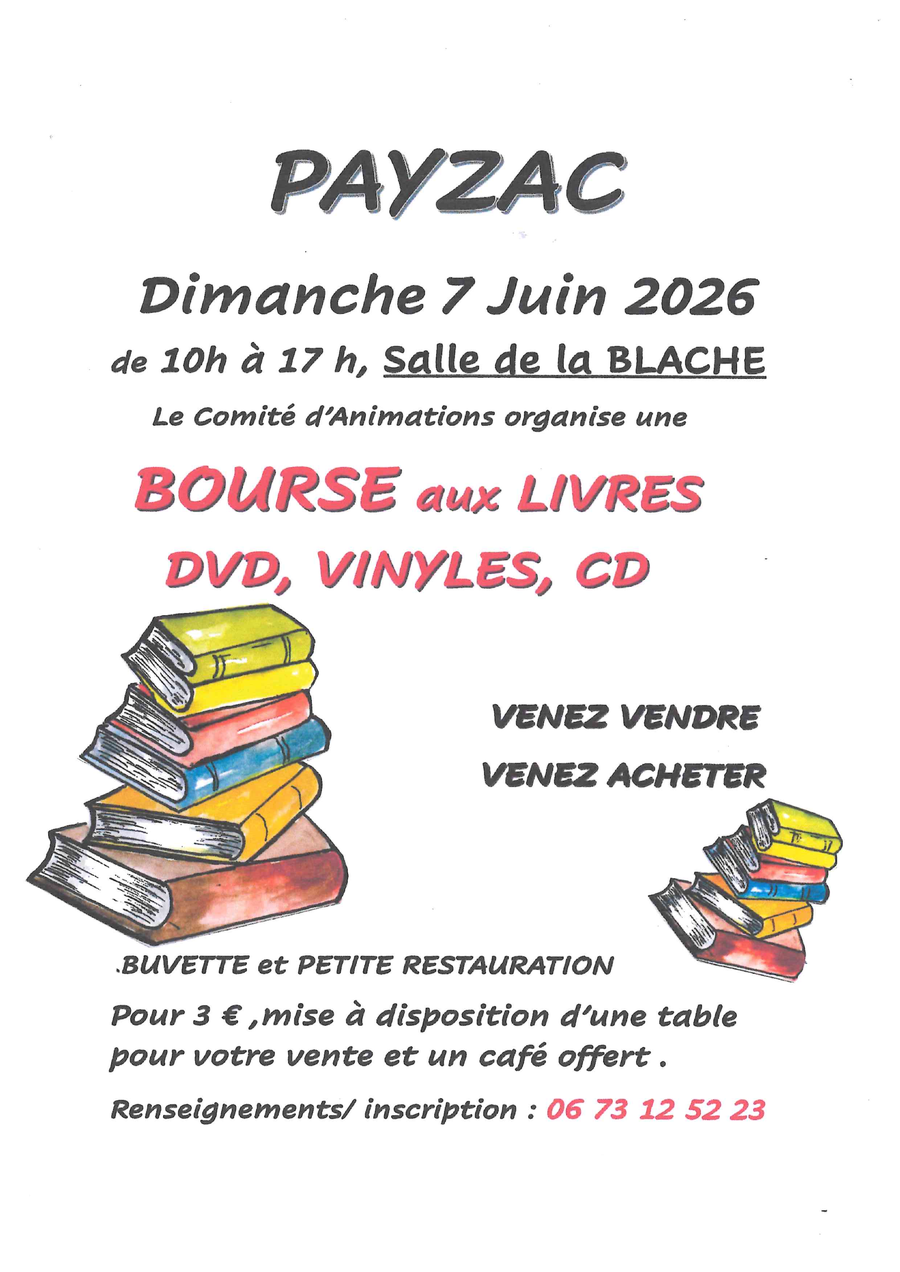 PAYZAC

Dimanche 7 Juin 2026

de 10h à 17 h, Salle de la BLACHE

Le Comité d'Animations organise une

BOURSE aux LIVRES

DVD, VINYLES, CD

VENEZ VENDRE

VENEZ ACHETER

.BUVETTE et PETITE RESTAURATION

Pour 3 € ,mise à disposition d'une table pour votre vente et un café offert .

Renseignements/ inscription : 06 73 12 52 23